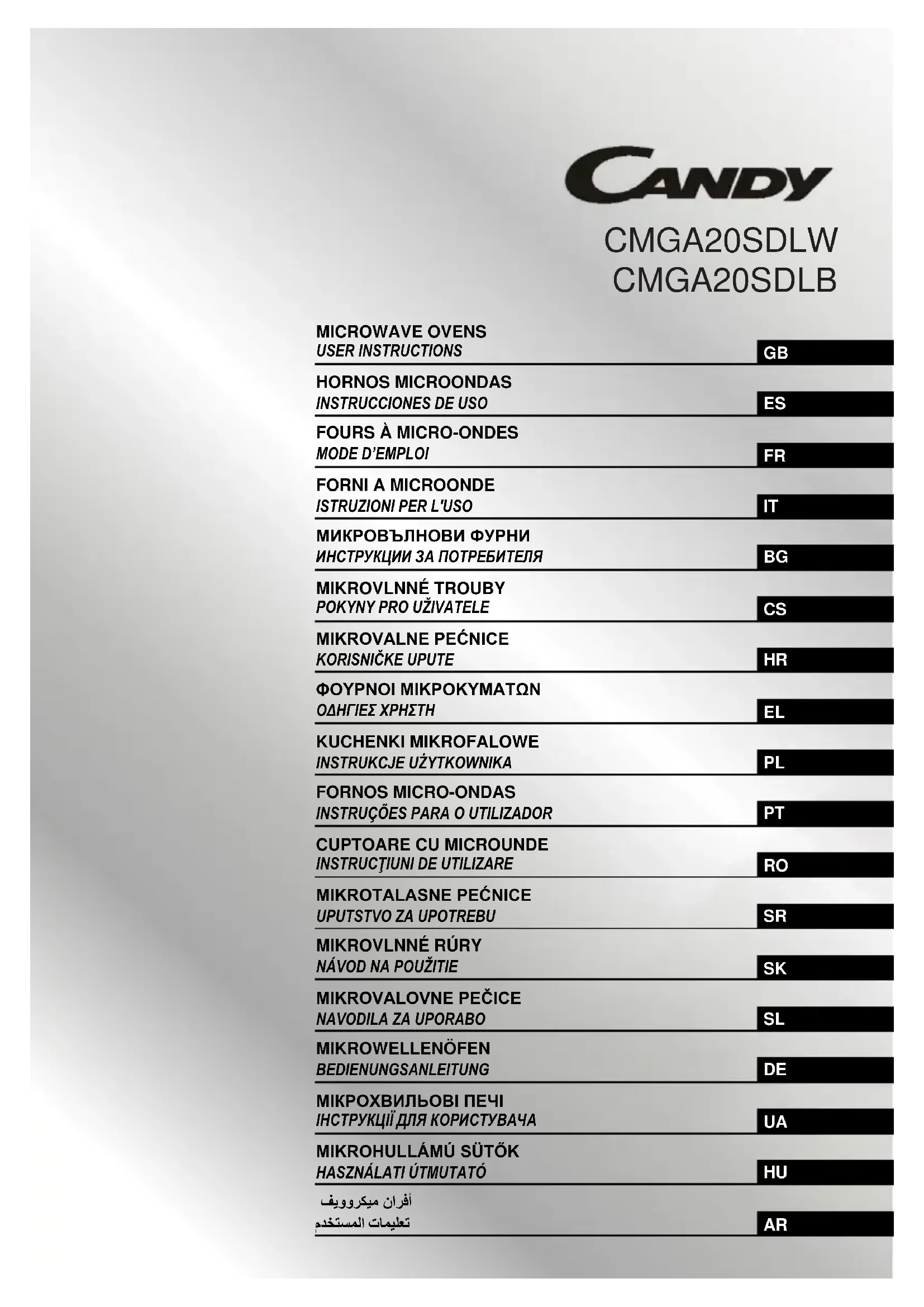 CANDY

CMGA20SDLW
CMGA20SDLB

MICROWAVE OVENS
USER INSTRUCTIONS
GB

HORNOS MICROONDAS
INSTRUCCIONES DE USO
ES

FOURS À MICRO-ONDES
MODE D'EMPLOI
FR

FORNI A MICROONDE
ISTRUZIONI PER L'USO
IT

МИКРОВЪЛНОВИ ФУРНИ
ИНСТРУКЦИИ ЗА ПОТРЕБИТЕЛЯ
BG

MIKROVLNNÉ TROUBY
POKYNY PRO UŽIVATELE
CS

MIKROVALNE PEĆNICE
KORISNIČKE UPUTE
HR

ΦΟΥΡΝΟΙ ΜΙΚΡΟΚΥΜΑΤΩΝ
ΟΔΗΓΙΕΣ ΧΡΗΣΤΗ
EL

KUCHENKI MIKROFALOWE
INSTRUKCJE UŻYTKOWNIKA
PL

FORNOS MICRO-ONDAS
INSTRUÇÕES PARA O UTILIZADOR
PT

CUPTOARE CU MICROUNDE
INSTRUCŢIUNI DE UTILIZARE
RO

MIKROTALASNE PEĆNICE
UPUTSTVO ZA UPOTREBU
SR

MIKROVLNNÉ RÚRY
NÁVOD NA POUŽITIE
SK

MIKROVALOVNE PEČICE
NAVODILA ZA UPORABO
SL

MIKROWELLENÖFEN
BEDIENUNGSANLEITUNG
DE

МІКРОХВИЛЬОВІ ПЕЧІ
ІНСТРУКЦІЇ ДЛЯ КОРИСТУВАЧА
UA

MIKROHULLÁMÚ SÜTŐK
HASZNÁLATI ÚTMUTATÓ
HU

أفران ميكروويف
تعليمات المستخدم
AR